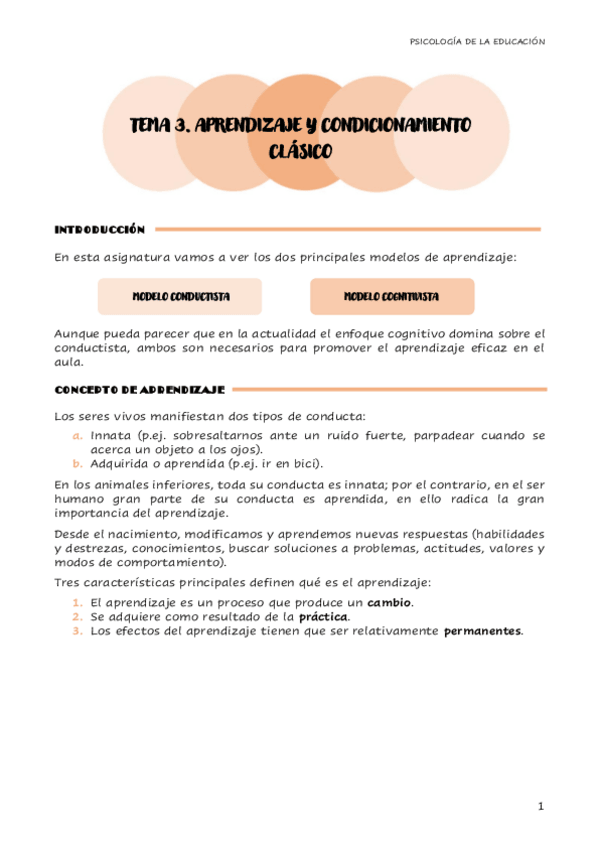 PSICOLOGÍA DE LA EDUCACIÓN

TEMA 3. APRENDIZAJE Y CONDICIONAMIENTO CLÁSICO

INTRODUCCIÓN

En esta asignatura vamos a ver los dos principales modelos de aprendizaje:

MODELO CONDUCTISTA

MODELO COGNITIVISTA

Aunque pueda parecer que en la actualidad el enfoque cognitivo domina sobre el conductista, ambos son necesarios para promover el aprendizaje eficaz en el aula.

CONCEPTO DE APRENDIZAJE

Los seres vivos manifiestan dos tipos de conducta:

a. Innata (p.ej. sobresaltarnos ante un ruido fuerte, parpadear cuando se acerca un objeto a los ojos).
b. Adquirida o aprendida (p.ej. ir en bici).

En los animales inferiores, toda su conducta es innata; por el contrario, en el ser humano gran parte de su conducta es aprendida, en ello radica la gran importancia del aprendizaje.

Desde el nacimiento, modificamos y aprendemos nuevas respuestas (habilidades y destrezas, conocimientos, buscar soluciones a problemas, actitudes, valores y modos de comportamiento).

Tres características principales definen qué es el aprendizaje:

1. El aprendizaje es un proceso que produce un cambio.
2. Se adquiere como resultado de la práctica.
3. Los efectos del aprendizaje tienen que ser relativamente permanentes.

1